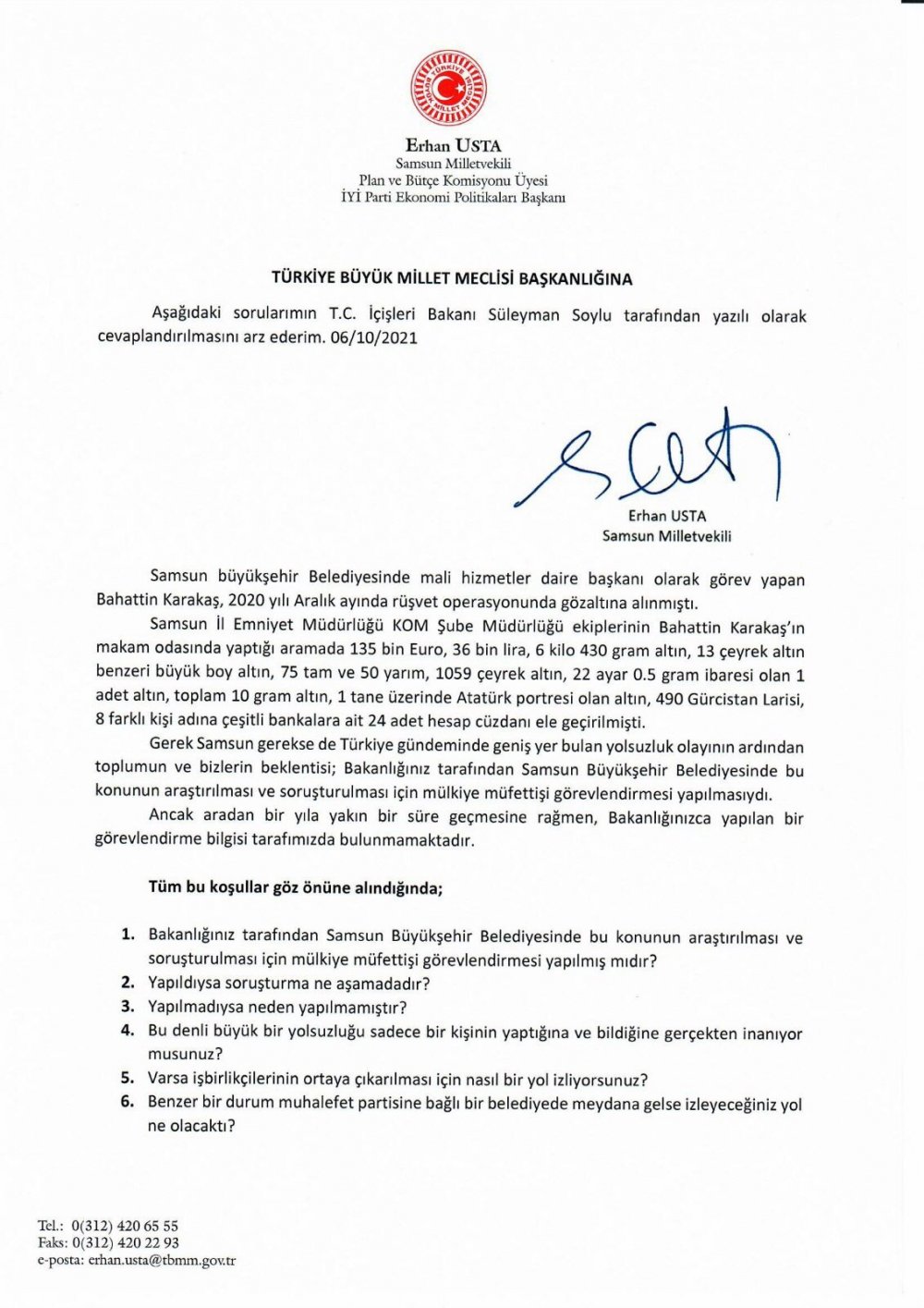 TÜRKİYE BÜYÜK MİLLET MECLİSİ

Erhan USTA
Samsun Milletvekili
Plan ve Bütçe Komisyonu Üyesi
İYİ Parti Ekonomi Politikaları Başkanı

TÜRKİYE BÜYÜK MİLLET MECLİSİ BAŞKANLIĞINA

Aşağıdaki sorularımın T.C. İçişleri Bakanı Süleyman Soylu tarafından yazılı olarak cevaplandırılmasını arz ederim. 06/10/2021

Erhan USTA
Samsun Milletvekili

Samsun büyükşehir Belediyesinde mali hizmetler daire başkanı olarak görev yapan Bahattin Karakaş, 2020 yılı Aralık ayında rüşvet operasyonunda gözaltına alınmıştı.

Samsun İl Emniyet Müdürlüğü KOM Şube Müdürlüğü ekiplerinin Bahattin Karakaş'ın makam odasında yaptığı aramada 135 bin Euro, 36 bin lira, 6 kilo 430 gram altın, 13 çeyrek altın benzeri büyük boy altın, 75 tam ve 50 yarım, 1059 çeyrek altın, 22 ayar 0.5 gram ibaresi olan 1 adet altın, toplam 10 gram altın, 1 tane üzerinde Atatürk portresi olan altın, 490 Gürcistan Larisi, 8 farklı kişi adına çeşitli bankalara ait 24 adet hesap cüzdanı ele geçirilmişti.

Gerek Samsun gerekse de Türkiye gündeminde geniş yer bulan yolsuzluk olayının ardından toplumun ve bizlerin beklentisi; Bakanlığınız tarafından Samsun Büyükşehir Belediyesinde bu konunun araştırılması ve soruşturulması için mülkiye müfettişi görevlendirmesi yapılmasıydı.

Ancak aradan bir yıla yakın bir süre geçmesine rağmen, Bakanlığınızca yapılan bir görevlendirme bilgisi tarafımızda bulunmamaktadır.

Tüm bu koşullar göz önüne alındığında;

1. Bakanlığınız tarafından Samsun Büyükşehir Belediyesinde bu konunun araştırılması ve soruşturulması için mülkiye müfettişi görevlendirmesi yapılmış mıdır?
2. Yapıldıysa soruşturma ne aşamadadır?
3. Yapılmadıysa neden yapılmamıştır?
4. Bu denli büyük bir yolsuzluğu sadece bir kişinin yaptığına ve bildiğine gerçekten inanıyor musunuz?
5. Varsa işbirlikçilerinin ortaya çıkarılması için nasıl bir yol izliyorsunuz?
6. Benzer bir durum muhalefet partisine bağlı bir belediyede meydana gelse izleyeceğiniz yol ne olacaktı?

Tel.: 0(312) 420 65 55
Faks: 0(312) 420 22 93
e-posta: erhan.usta@tbmm.gov.tr